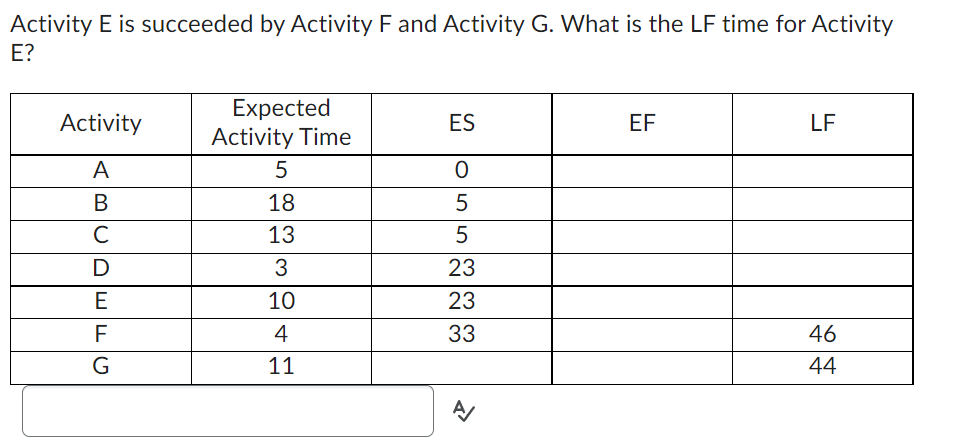 Activity E is succeeded by Activity F and Activity G. What is the LF time for Activity E?

| Activity | Expected Activity Time | ES | EF | LF |
|---|---|---|---|---|
| A | 5 | 0 | | |
| B | 18 | 5 | | |
| C | 13 | 5 | | |
| D | 3 | 23 | | |
| E | 10 | 23 | | |
| F | 4 | 33 | | 46 |
| G | 11 | | | 44 |